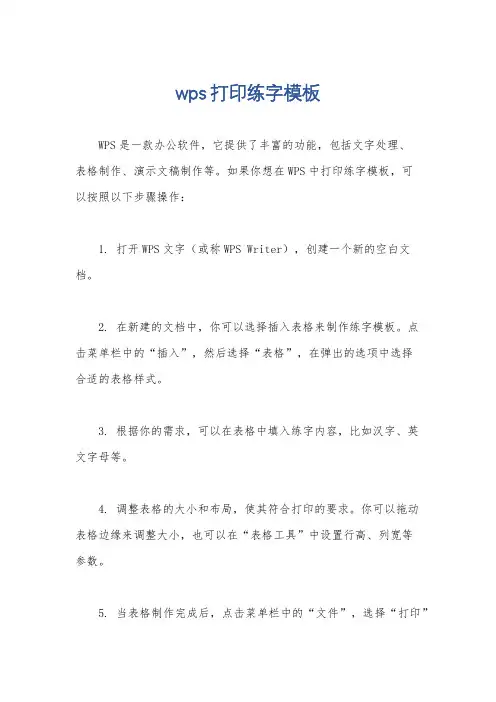 wps打印练字模板

WPS是一款办公软件，它提供了丰富的功能，包括文字处理、表格制作、演示文稿制作等。如果你想在WPS中打印练字模板，可以按照以下步骤操作：

1. 打开WPS文字（或称WPS Writer），创建一个新的空白文档。

2. 在新建的文档中，你可以选择插入表格来制作练字模板。点击菜单栏中的“插入”，然后选择“表格”，在弹出的选项中选择合适的表格样式。

3. 根据你的需求，可以在表格中填入练字内容，比如汉字、英文字母等。

4. 调整表格的大小和布局，使其符合打印的要求。你可以拖动表格边缘来调整大小，也可以在“表格工具”中设置行高、列宽等参数。

5. 当表格制作完成后，点击菜单栏中的“文件”，选择“打印”